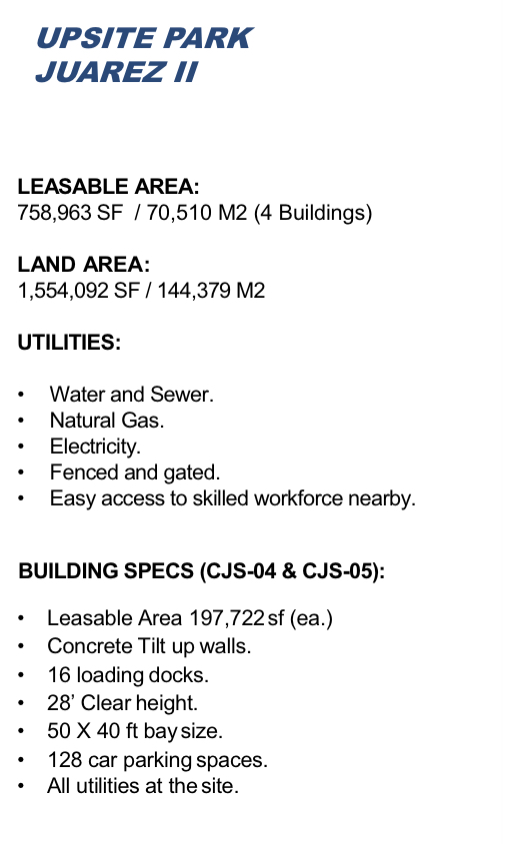 UPSITE PARK
JUAREZ II

LEASABLE AREA:
758,963 SF / 70,510 M2 (4 Buildings)

LAND AREA:
1,554,092 SF / 144,379 M2

UTILITIES:

• Water and Sewer.
• Natural Gas.
• Electricity.
• Fenced and gated.
• Easy access to skilled workforce nearby.

BUILDING SPECS (CJS-04 & CJS-05):

• Leasable Area 197,722 sf (ea.)
• Concrete Tilt up walls.
• 16 loading docks.
• 28' Clear height.
• 50 X 40 ft bay size.
• 128 car parking spaces.
• All utilities at the site.